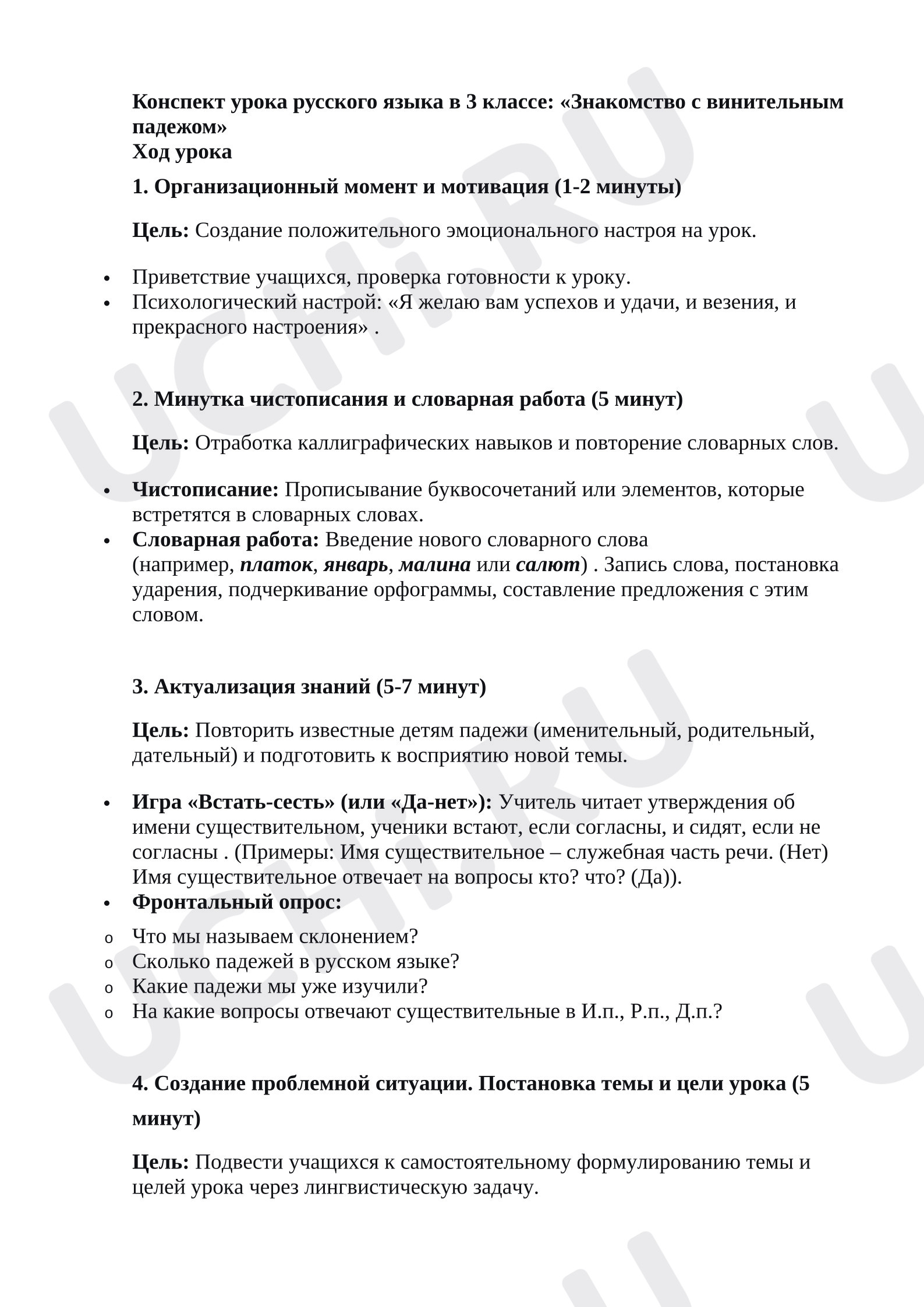 Конспект урока русского языка в 3 классе: «Знакомство с винительным падежом»
Ход урока

1. Организационный момент и мотивация (1-2 минуты)

Цель: Создание положительного эмоционального настроя на урок.

• Приветствие учащихся, проверка готовности к уроку.
• Психологический настрой: «Я желаю вам успехов и удачи, и везения, и прекрасного настроения» .

2. Минутка чистописания и словарная работа (5 минут)

Цель: Отработка каллиграфических навыков и повторение словарных слов.

• Чистописание: Прописывание буквосочетаний или элементов, которые встретятся в словарных словах.
• Словарная работа: Введение нового словарного слова (например, платок, январь, малина или салют) . Запись слова, постановка ударения, подчеркивание орфограммы, составление предложения с этим словом.

3. Актуализация знаний (5-7 минут)

Цель: Повторить известные детям падежи (именительный, родительный, дательный) и подготовить к восприятию новой темы.

• Игра «Встать-сесть» (или «Да-нет»): Учитель читает утверждения об имени существительном, ученики встают, если согласны, и сидят, если не согласны . (Примеры: Имя существительное – служебная часть речи. (Нет) Имя существительное отвечает на вопросы кто? что? (Да)).
• Фронтальный опрос:
o Что мы называем склонением?
o Сколько падежей в русском языке?
o Какие падежи мы уже изучили?
o На какие вопросы отвечают существительные в И.п., Р.п., Д.п.?

4. Создание проблемной ситуации. Постановка темы и цели урока (5 минут)

Цель: Подвести учащихся к самостоятельному формулированию темы и целей урока через лингвистическую задачу.

UCHi.RU